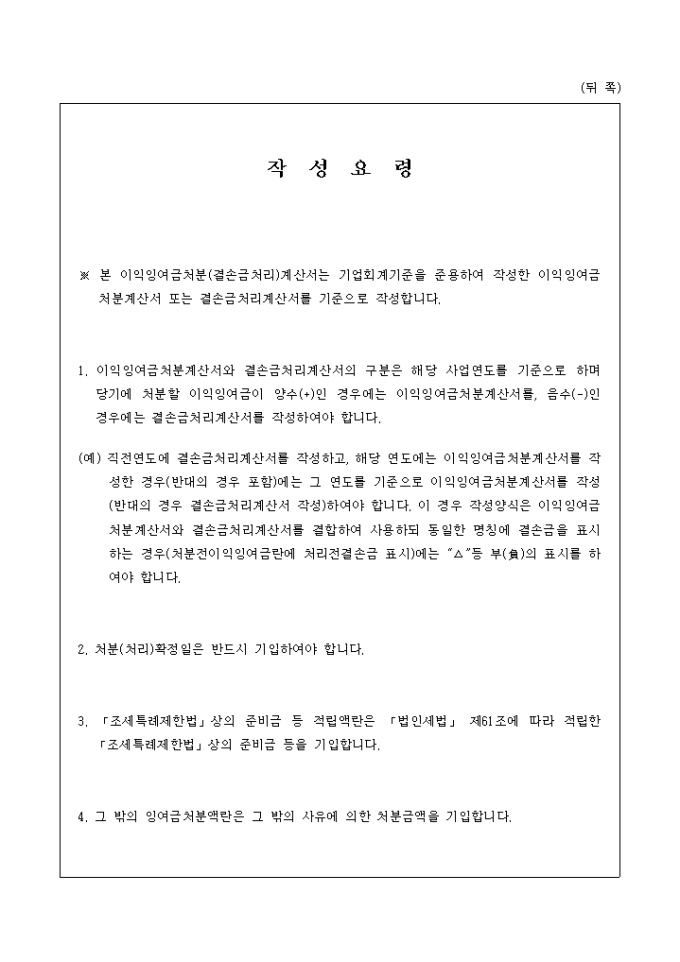 (뒤 쪽)

작 성 요 령

※ 본 이익잉여금처분(결손금처리)계산서는 기업회계기준을 준용하여 작성한 이익잉여금처분계산서 또는 결손금처리계산서를 기준으로 작성합니다.

1. 이익잉여금처분계산서와 결손금처리계산서의 구분은 해당 사업연도를 기준으로 하며 당기에 처분할 이익잉여금이 양수(+)인 경우에는 이익잉여금처분계산서를, 음수(-)인 경우에는 결손금처리계산서를 작성하여야 합니다.

(예) 직전연도에 결손금처리계산서를 작성하고, 해당 연도에는 이익잉여금처분계산서를 작성한 경우(반대의 경우 포함)에는 그 연도를 기준으로 이익잉여금처분계산서를 작성(반대의 경우 결손금처리계산서 작성)하여야 합니다. 이 경우 작성양식은 이익잉여금처분계산서와 결손금처리계산서를 결합하여 사용하되 동일한 명칭에 결손금을 표시하는 경우(처분전이익잉여금란에 처리전결손금 표시)에는 "△"등 부(負)의 표시를 하여야 합니다.

2. 처분(처리)확정일은 반드시 기입하여야 합니다.

3. 「조세특례제한법」상의 준비금 등 적립액란은 「법인세법」 제61조에 따라 적립한 「조세특례제한법」상의 준비금 등을 기입합니다.

4. 그 밖의 잉여금처분액란은 그 밖의 사유에 의한 처분금액을 기입합니다.